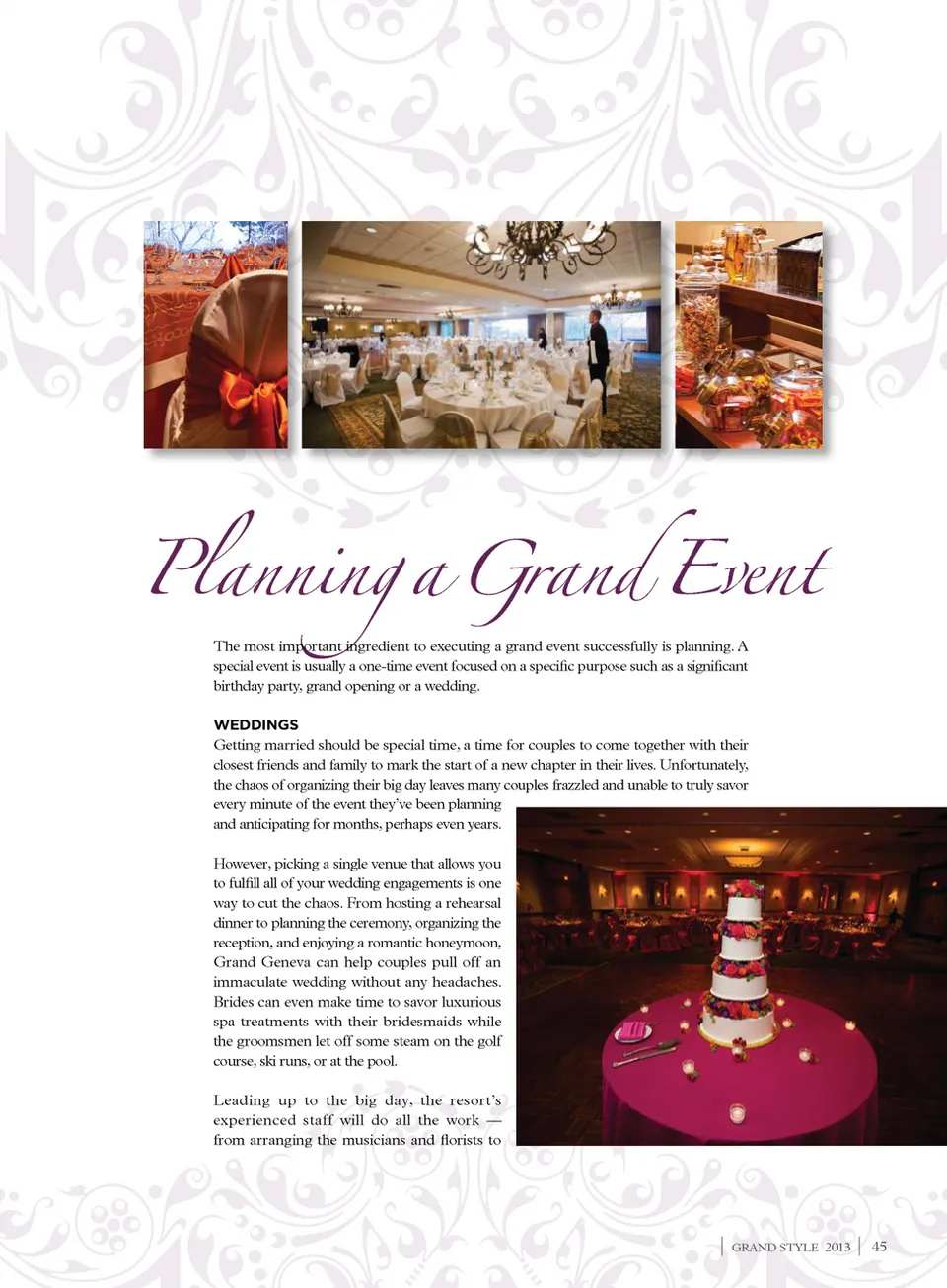 Planning a Grand Event

The most important ingredient to executing a grand event successfully is planning. A special event is usually a one-time event focused on a specific purpose such as a significant birthday party, grand opening or a wedding.

WEDDINGS
Getting married should be special time, a time for couples to come together with their closest friends and family to mark the start of a new chapter in their lives. Unfortunately, the chaos of organizing their big day leaves many couples frazzled and unable to truly savor every minute of the event they've been planning and anticipating for months, perhaps even years.

However, picking a single venue that allows you to fulfill all of your wedding engagements is one way to cut the chaos. From hosting a rehearsal dinner to planning the ceremony, organizing the reception, and enjoying a romantic honeymoon, Grand Geneva can help couples pull off an immaculate wedding without any headaches. Brides can even make time to savor luxurious spa treatments with their bridesmaids while the groomsmen let off some steam on the golf course, ski runs, or at the pool.

Leading up to the big day, the resort's experienced staff will do all the work — from arranging the musicians and florists to

GRAND STYLE 2013 | 45